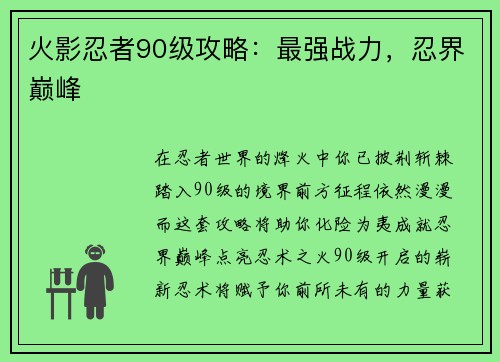 火影忍者90级攻略：最强战力，忍界巅峰

在忍者世界的烽火中你已披荆斩棘踏入90级的境界前方征程依然漫漫而这套攻略将助你化险为夷成就忍界巅峰点亮忍术之火90级开启的崭新忍术将赋予你前所未有的力量获